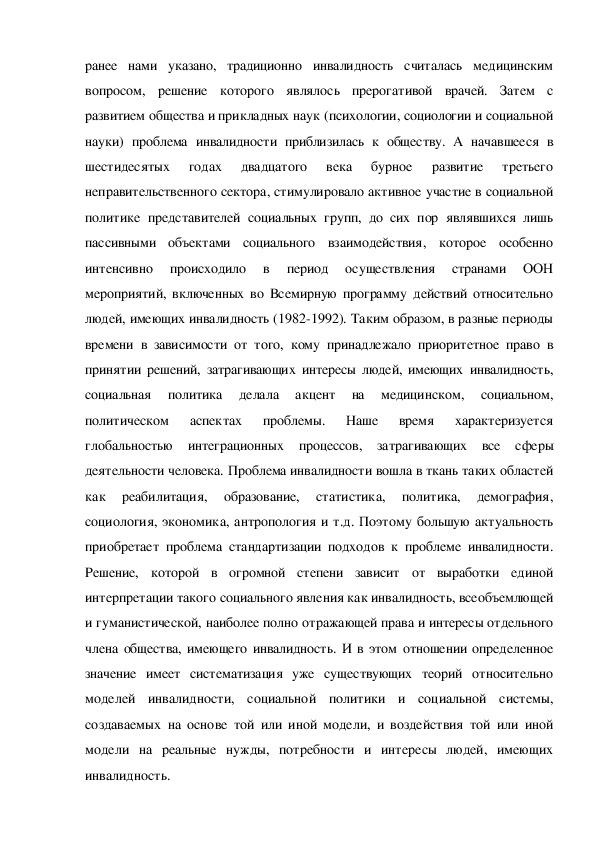 ранее нами указано, традиционно инвалидность считалась медицинским вопросом, решение которого являлось прерогативой врачей. Затем с развитием общества и прикладных наук (психологии, социологии и социальной науки) проблема инвалидности приблизилась к обществу. А начавшееся в шестидесятых годах двадцатого века бурное развитие третьего неправительственного сектора, стимулировало активное участие в социальной политике представителей социальных групп, до сих пор являвшихся лишь пассивными объектами социального взаимодействия, которое особенно интенсивно происходило в период осуществления странами ООН мероприятий, включенных во Всемирную программу действий относительно людей, имеющих инвалидность (1982-1992). Таким образом, в разные периоды времени в зависимости от того, кому принадлежало приоритетное право в принятии решений, затрагивающих интересы людей, имеющих инвалидность, социальная политика делала акцент на медицинском, социальном, политическом аспектах проблемы. Наше время характеризуется глобальностью интеграционных процессов, затрагивающих все сферы деятельности человека. Проблема инвалидности вошла в ткань таких областей как реабилитация, образование, статистика, политика, демография, социология, экономика, антропология и т.д. Поэтому большую актуальность приобретает проблема стандартизации подходов к проблеме инвалидности. Решение, которой в огромной степени зависит от выработки единой интерпретации такого социального явления как инвалидность, всеобъемлющей и гуманистической, наиболее полно отражающей права и интересы отдельного члена общества, имеющего инвалидность. И в этом отношении определенное значение имеет систематизация уже существующих теорий относительно моделей инвалидности, социальной политики и социальной системы, создаваемых на основе той или иной модели, и воздействия той или иной модели на реальные нужды, потребности и интересы людей, имеющих инвалидность.